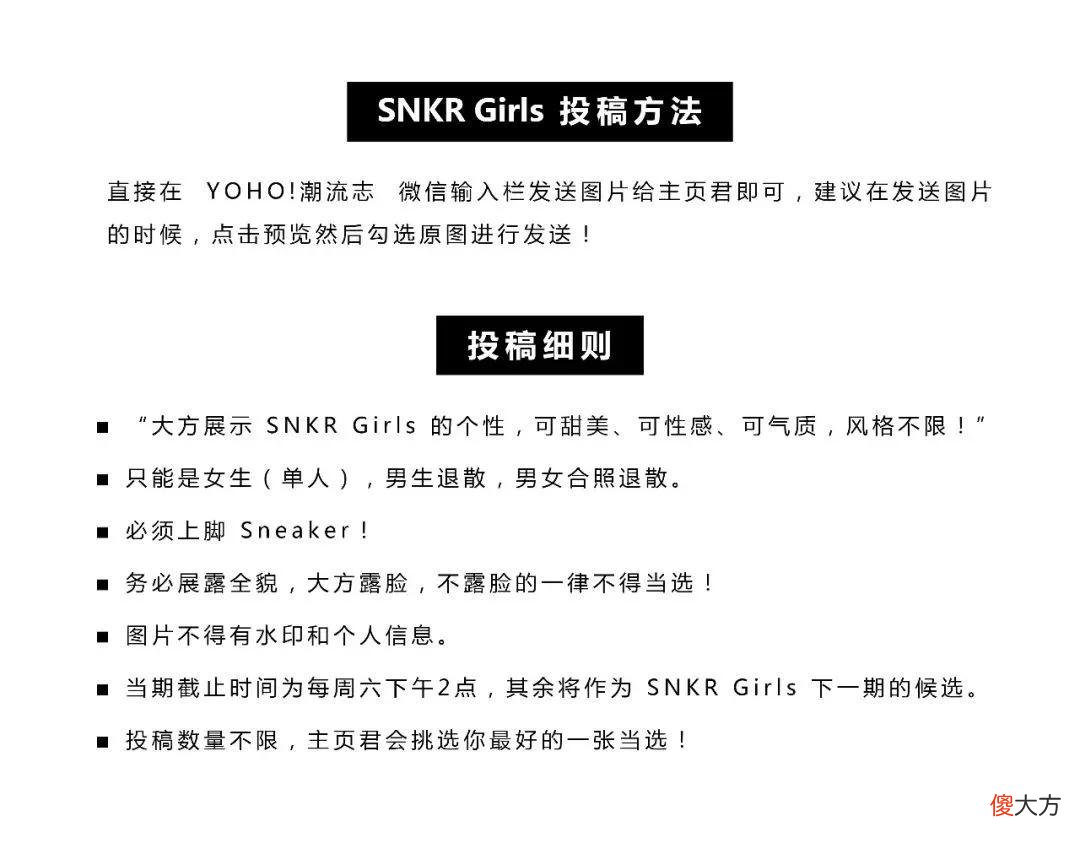 SNKR Girls 投稿方法

直接在 YOHO!潮流志 微信输入栏发送图片给主页君即可，建议在发送图片的时候，点击预览然后勾选原图进行发送！

投稿细则

■ “大方展示 SNKR Girls 的个性，可甜美、可性感、可气质，风格不限！”

■ 只能是女生（单人），男生退散，男女合照退散。

■ 必须上脚 Sneaker！

■ 务必展露全貌，大方露脸，不露脸的一律不得当选！

■ 图片不得有水印和个人信息。

■ 当期截止时间为每周六下午2点，其余将作为 SNKR Girls 下一期的候选。

■ 投稿数量不限，主页君会挑选你最好的一张当选！

傻大方